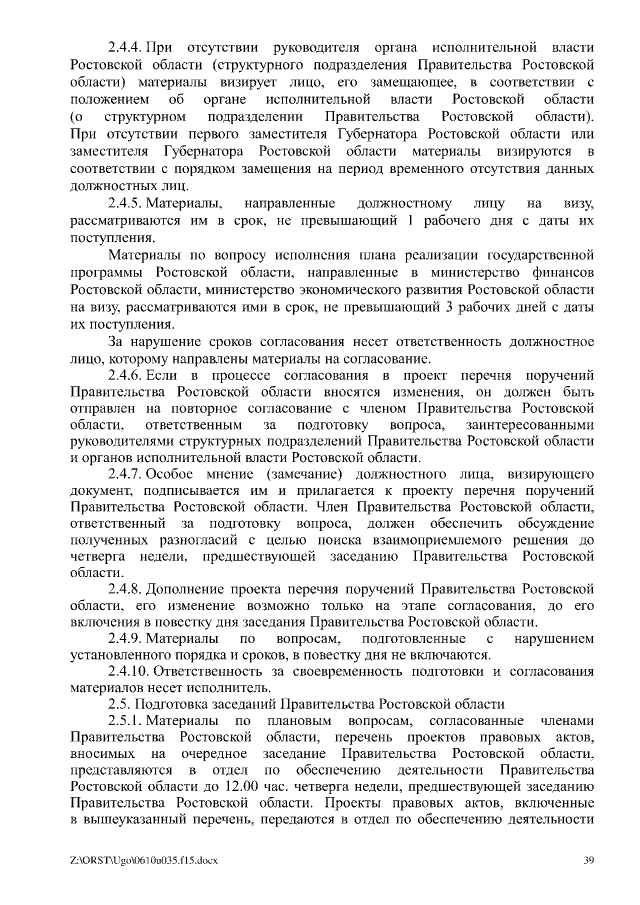 2.4.4. При отсутствии руководителя органа исполнительной власти Ростовской области (структурного подразделения Правительства Ростовской области) материалы визирует лицо, его замещающее, в соответствии с положением об органе исполнительной власти Ростовской области (о структурном подразделении Правительства Ростовской области). При отсутствии первого заместителя Губернатора Ростовской области или заместителя Губернатора Ростовской области материалы визируются в соответствии с порядком замещения на период временного отсутствия данных должностных лиц.

2.4.5. Материалы, направленные должностному лицу на визу, рассматриваются им в срок, не превышающий 1 рабочего дня с даты их поступления.

Материалы по вопросу исполнения плана реализации государственной программы Ростовской области, направленные в министерство финансов Ростовской области, министерство экономического развития Ростовской области на визу, рассматриваются ими в срок, не превышающий 3 рабочих дней с даты их поступления.

За нарушение сроков согласования несет ответственность должностное лицо, которому направлены материалы на согласование.

2.4.6. Если в процессе согласования в проект перечня поручений Правительства Ростовской области вносятся изменения, он должен быть отправлен на повторное согласование с членом Правительства Ростовской области, ответственным за подготовку вопроса, заинтересованными руководителями структурных подразделений Правительства Ростовской области и органов исполнительной власти Ростовской области.

2.4.7. Особое мнение (замечание) должностного лица, визирующего документ, подписывается им и прилагается к проекту перечня поручений Правительства Ростовской области. Член Правительства Ростовской области, ответственный за подготовку вопроса, должен обеспечить обсуждение полученных разногласий с целью поиска взаимоприемлемого решения до четверга недели, предшествующей заседанию Правительства Ростовской области.

2.4.8. Дополнение проекта перечня поручений Правительства Ростовской области, его изменение возможно только на этапе согласования, до его включения в повестку дня заседания Правительства Ростовской области.

2.4.9. Материалы по вопросам, подготовленные с нарушением установленного порядка и сроков, в повестку дня не включаются.

2.4.10. Ответственность за своевременность подготовки и согласования материалов несет исполнитель.

2.5. Подготовка заседаний Правительства Ростовской области

2.5.1. Материалы по плановым вопросам, согласованные членами Правительства Ростовской области, перечень проектов правовых актов, вносимых на очередное заседание Правительства Ростовской области, представляются в отдел по обеспечению деятельности Правительства Ростовской области до 12.00 час. четверга недели, предшествующей заседанию Правительства Ростовской области. Проекты правовых актов, включенные в вышеуказанный перечень, передаются в отдел по обеспечению деятельности

Z:\ORST\Ugo\0610u035.f15.docx 39